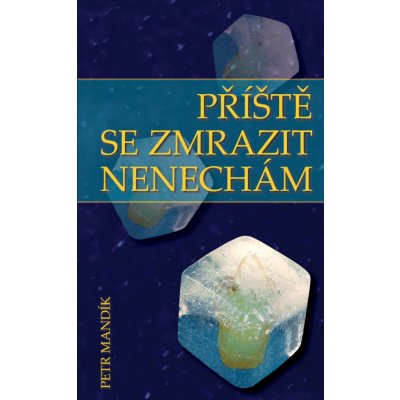 PŘÍŠTĚ SE ZMRAZIT NENECHÁM

PETR MANDÍK